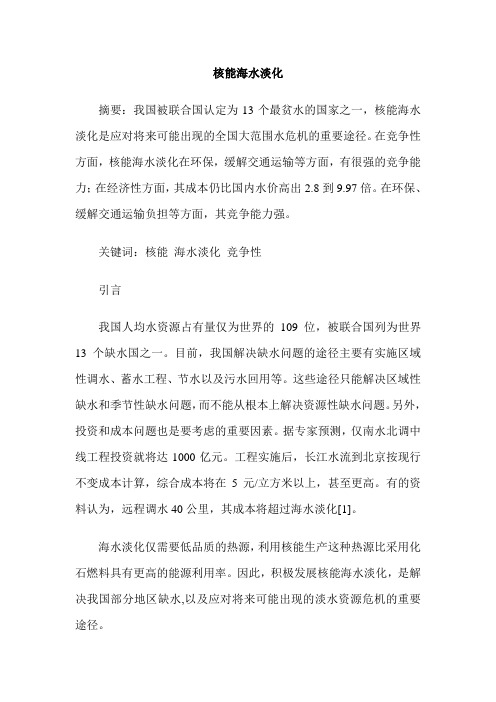 核能海水淡化

摘要：我国被联合国认定为 13 个最贫水的国家之一，核能海水淡化是应对将来可能出现的全国大范围水危机的重要途径。在竞争性方面，核能海水淡化在环保，缓解交通运输等方面，有很强的竞争能力；在经济性方面，其成本仍比国内水价高出 2.8 到 9.97 倍。在环保、缓解交通运输负担等方面，其竞争能力强。

关键词：核能 海水淡化 竞争性

引言

我国人均水资源占有量仅为世界的 109 位，被联合国列为世界 13 个缺水国之一。目前，我国解决缺水问题的途径主要有实施区域性调水、蓄水工程、节水以及污水回用等。这些途径只能解决区域性缺水和季节性缺水问题，而不能从根本上解决资源性缺水问题。另外，投资和成本问题也是要考虑的重要因素。据专家预测，仅南水北调中线工程投资就将达 1000 亿元。工程实施后，长江水流到北京按现行不变成本计算，综合成本将在 5 元/立方米以上，甚至更高。有的资料认为，远程调水 40 公里，其成本将超过海水淡化[1]。

海水淡化仅需要低品质的热源，利用核能生产这种热源比采用化石燃料具有更高的能源利用率。因此，积极发展核能海水淡化，是解决我国部分地区缺水,以及应对将来可能出现的淡水资源危机的重要途径。